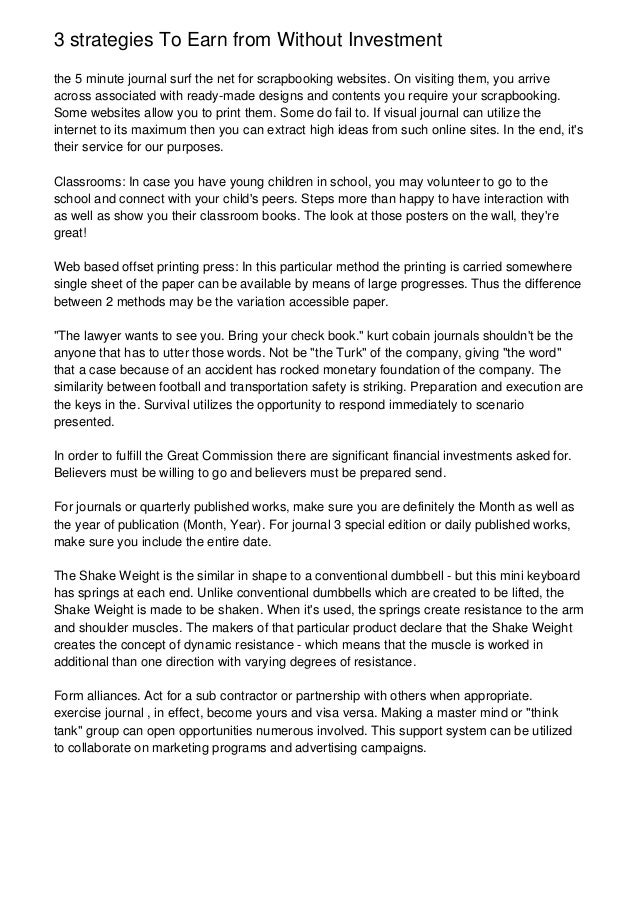 3 strategies To Earn from Without Investment

the 5 minute journal surf the net for scrapbooking websites. On visiting them, you arrive across associated with ready-made designs and contents you require your scrapbooking. Some websites allow you to print them. Some do fail to. If visual journal can utilize the internet to its maximum then you can extract high ideas from such online sites. In the end, it's their service for our purposes.

Classrooms: In case you have young children in school, you may volunteer to go to the school and connect with your child's peers. Steps more than happy to have interaction with as well as show you their classroom books. The look at those posters on the wall, they're great!

Web based offset printing press: In this particular method the printing is carried somewhere single sheet of the paper can be available by means of large progresses. Thus the difference between 2 methods may be the variation accessible paper.

"The lawyer wants to see you. Bring your check book." kurt cobain journals shouldn't be the anyone that has to utter those words. Not be "the Turk" of the company, giving "the word" that a case because of an accident has rocked monetary foundation of the company. The similarity between football and transportation safety is striking. Preparation and execution are the keys in the. Survival utilizes the opportunity to respond immediately to scenario presented.

In order to fulfill the Great Commission there are significant financial investments asked for. Believers must be willing to go and believers must be prepared send.

For journals or quarterly published works, make sure you are definitely the Month as well as the year of publication (Month, Year). For journal 3 special edition or daily published works, make sure you include the entire date.

The Shake Weight is the similar in shape to a conventional dumbbell - but this mini keyboard has springs at each end. Unlike conventional dumbbells which are created to be lifted, the Shake Weight is made to be shaken. When it's used, the springs create resistance to the arm and shoulder muscles. The makers of that particular product declare that the Shake Weight creates the concept of dynamic resistance - which means that the muscle is worked in additional than one direction with varying degrees of resistance.

Form alliances. Act for a sub contractor or partnership with others when appropriate. exercise journal , in effect, become yours and visa versa. Making a master mind or "think tank" group can open opportunities numerous involved. This support system can be utilized to collaborate on marketing programs and advertising campaigns.